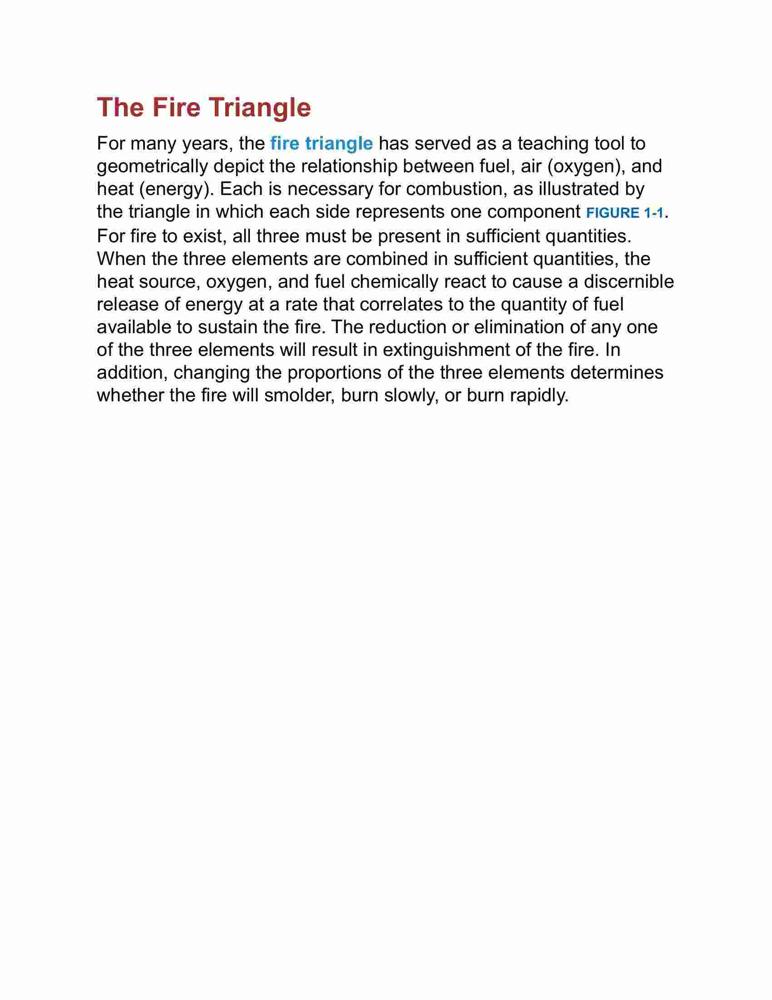 The Fire Triangle

For many years, the fire triangle has served as a teaching tool to geometrically depict the relationship between fuel, air (oxygen), and heat (energy). Each is necessary for combustion, as illustrated by the triangle in which each side represents one component FIGURE 1-1. For fire to exist, all three must be present in sufficient quantities. When the three elements are combined in sufficient quantities, the heat source, oxygen, and fuel chemically react to cause a discernible release of energy at a rate that correlates to the quantity of fuel available to sustain the fire. The reduction or elimination of any one of the three elements will result in extinguishment of the fire. In addition, changing the proportions of the three elements determines whether the fire will smolder, burn slowly, or burn rapidly.